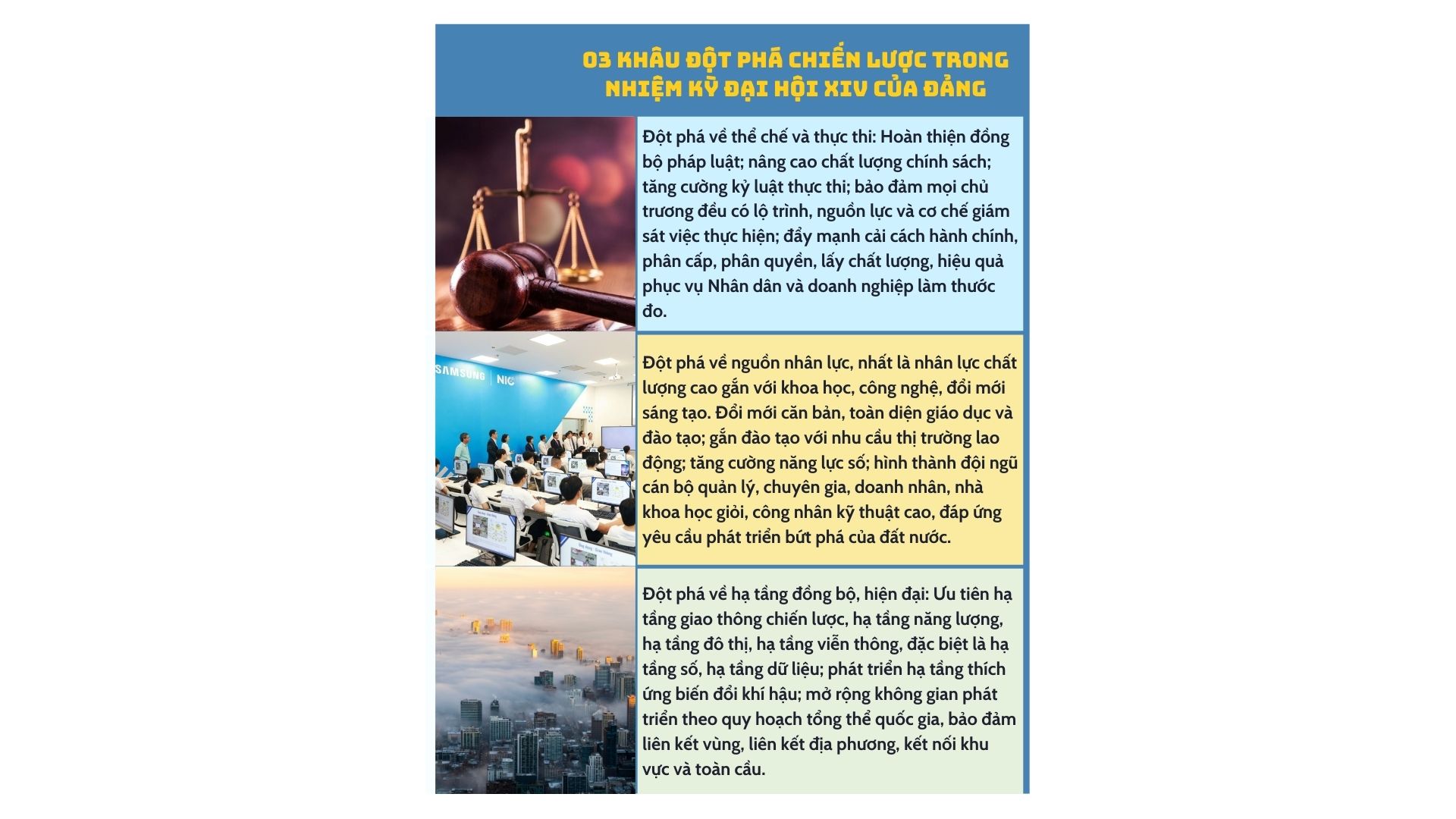 03 KHÂU ĐỘT PHÁ CHIẾN LƯỢC TRONG NHIỆM KỲ ĐẠI HỘI XIV CỦA ĐẢNG

Đột phá về thể chế và thực thi: Hoàn thiện đồng bộ pháp luật; nâng cao chất lượng chính sách; tăng cường kỷ luật thực thi; bảo đảm mọi chủ trương đều có lộ trình, nguồn lực và cơ chế giám sát việc thực hiện; đẩy mạnh cải cách hành chính, phân cấp, phân quyền, lấy chất lượng, hiệu quả phục vụ Nhân dân và doanh nghiệp làm thước đo.

SAMSUNG NIC

Đột phá về nguồn nhân lực, nhất là nhân lực chất lượng cao gắn với khoa học, công nghệ, đổi mới sáng tạo. Đổi mới căn bản, toàn diện giáo dục và đào tạo; gắn đào tạo với nhu cầu thị trường lao động; tăng cường năng lực số; hình thành đội ngũ cán bộ quản lý, chuyên gia, doanh nhân, nhà khoa học giỏi, công nhân kỹ thuật cao, đáp ứng yêu cầu phát triển bứt phá của đất nước.

Đột phá về hạ tầng đồng bộ, hiện đại: Ưu tiên hạ tầng giao thông chiến lược, hạ tầng năng lượng, hạ tầng đô thị, hạ tầng viễn thông, đặc biệt là hạ tầng số, hạ tầng dữ liệu; phát triển hạ tầng thích ứng biến đổi khí hậu; mở rộng không gian phát triển theo quy hoạch tổng thể quốc gia, bảo đảm liên kết vùng, liên kết địa phương, kết nối khu vực và toàn cầu.